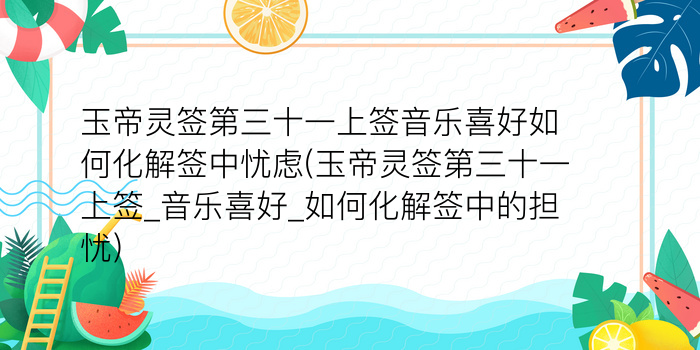 玉帝灵签第三十一上签音乐喜好如何化解签中忧虑(玉帝灵签第三十一上签_音乐喜好_如何化解签中的担忧)